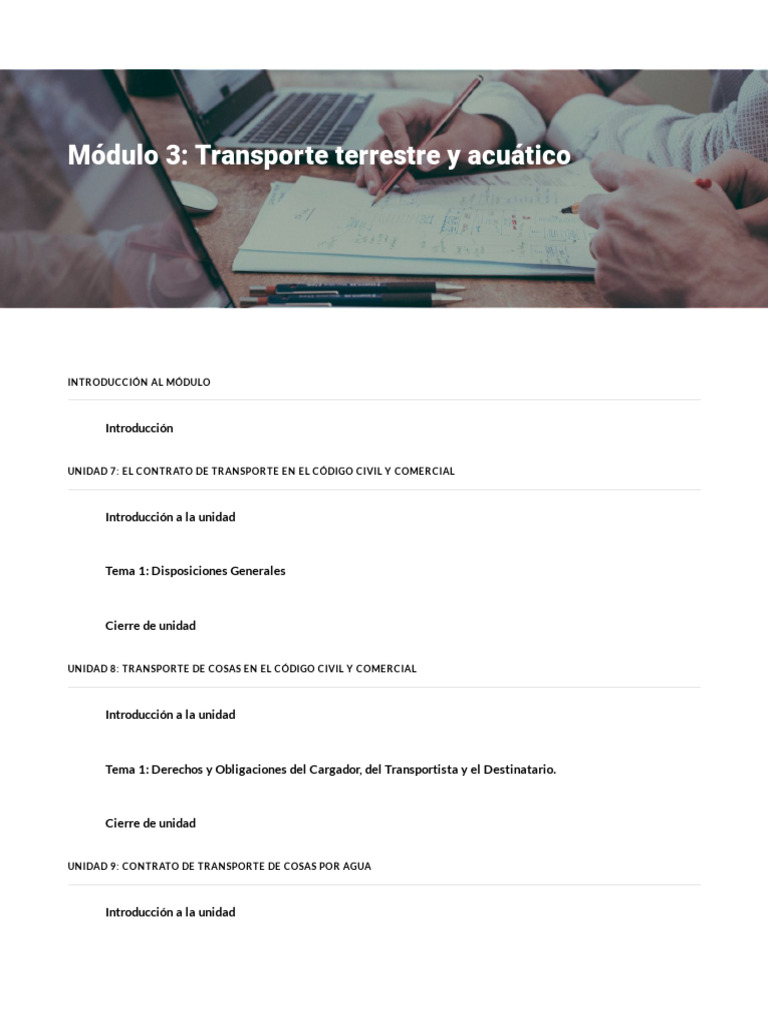 Módulo 3: Transporte terrestre y acuático

INTRODUCCIÓN AL MÓDULO

Introducción

UNIDAD 7: EL CONTRATO DE TRANSPORTE EN EL CÓDIGO CIVIL Y COMERCIAL

Introducción a la unidad

Tema 1: Disposiciones Generales

Cierre de unidad

UNIDAD 8: TRANSPORTE DE COSAS EN EL CÓDIGO CIVIL Y COMERCIAL

Introducción a la unidad

Tema 1: Derechos y Obligaciones del Cargador, del Transportista y el Destinatario.

Cierre de unidad

UNIDAD 9: CONTRATO DE TRANSPORTE DE COSAS POR AGUA

Introducción a la unidad